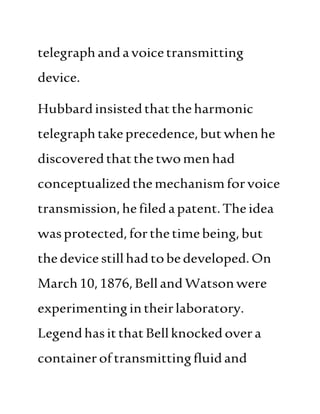 telegraph and a voice transmitting device.

Hubbard insisted that the harmonic telegraph take precedence, but when he discovered that the two men had conceptualized the mechanism for voice transmission, he filed a patent. The idea was protected, for the time being, but the device still had to be developed. On March 10, 1876, Bell and Watson were experimenting in their laboratory. Legend has it that Bell knocked over a container of transmitting fluid and